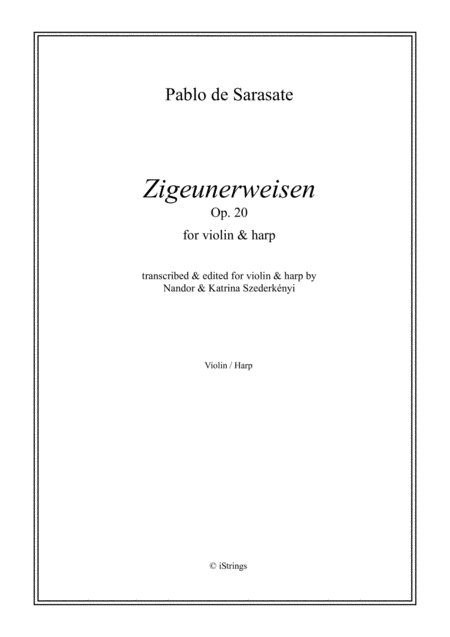 Pablo de Sarasate

Zigeunerweisen
Op. 20
for violin & harp

transcribed & edited for violin & harp by
Nandor & Katrina Szederkényi

Violin / Harp

© iStrings